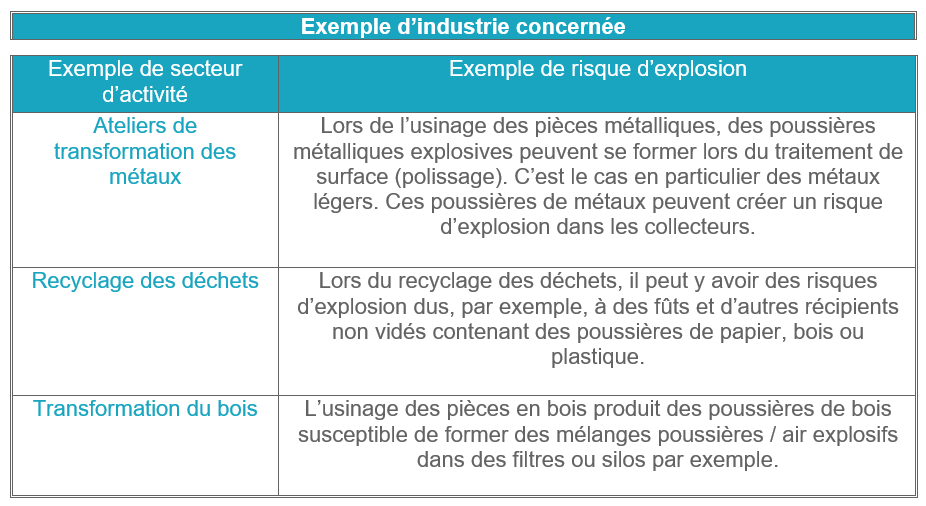 Exemple d’industrie concernée

| Exemple de secteur d’activité | Exemple de risque d’explosion |
|---|---|
| Ateliers de transformation des métaux | Lors de l’usinage des pièces métalliques, des poussières métalliques explosives peuvent se former lors du traitement de surface (polissage). C’est le cas en particulier des métaux légers. Ces poussières de métaux peuvent créer un risque d’explosion dans les collecteurs. |
| Recyclage des déchets | Lors du recyclage des déchets, il peut y avoir des risques d’explosion dus, par exemple, à des fûts et d’autres récipients non vidés contenant des poussières de papier, bois ou plastique. |
| Transformation du bois | L’usinage des pièces en bois produit des poussières de bois susceptible de former des mélanges poussières / air explosifs dans des filtres ou silos par exemple. |